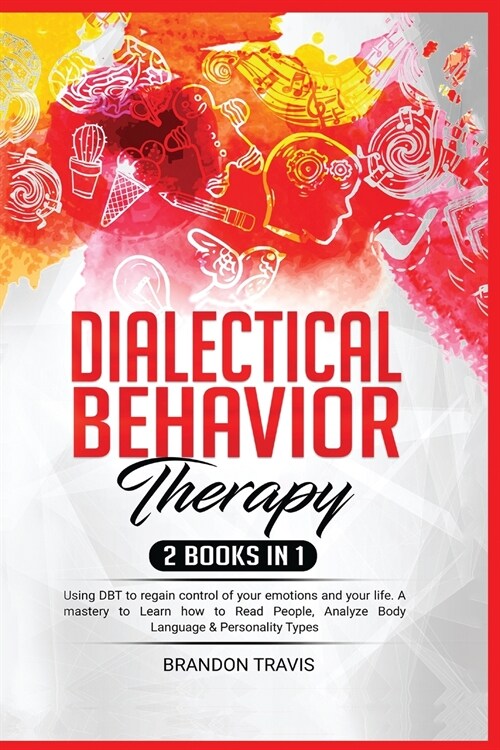 DIALECTICAL BEHAVIOR

Therapy

2 BOOKS IN 1

Using DBT to regain control of your emotions and your life. A mastery to Learn how to Read People, Analyze Body Language & Personality Types

BRANDON TRAVIS